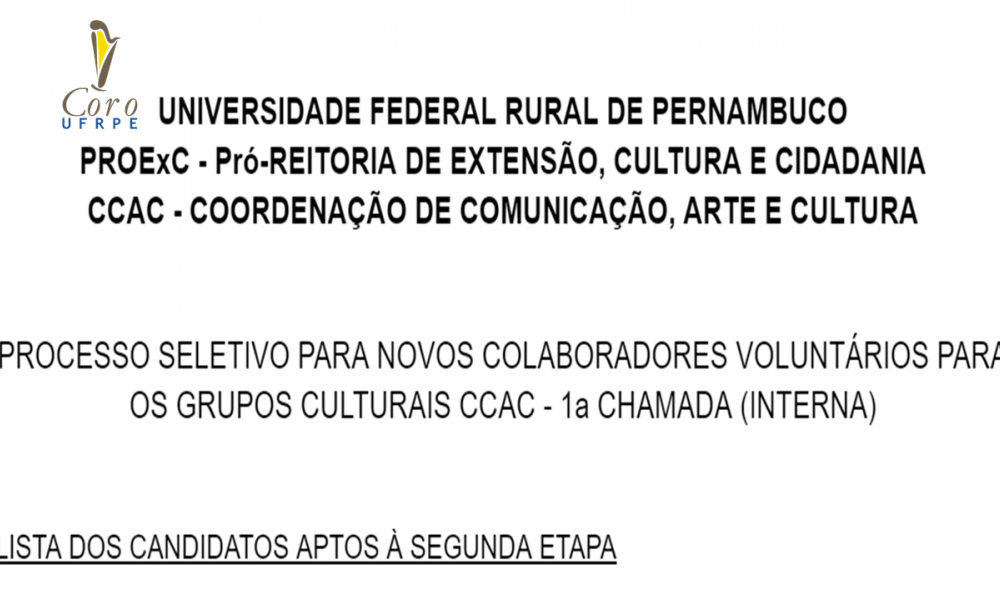 Coro
UFRPE

UNIVERSIDADE FEDERAL RURAL DE PERNAMBUCO
PROExC - Pró-REITORIA DE EXTENSÃO, CULTURA E CIDADANIA
CCAC - COORDENAÇÃO DE COMUNICAÇÃO, ARTE E CULTURA

PROCESSO SELETIVO PARA NOVOS COLABORADORES VOLUNTÁRIOS PARA OS GRUPOS CULTURAIS CCAC - 1a CHAMADA (INTERNA)

LISTA DOS CANDIDATOS APTOS À SEGUNDA ETAPA